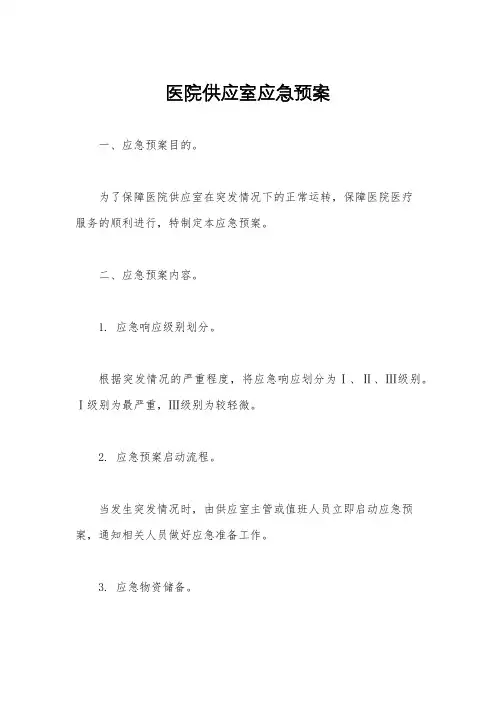 医院供应室应急预案

一、应急预案目的。

为了保障医院供应室在突发情况下的正常运转，保障医院医疗服务的顺利进行，特制定本应急预案。

二、应急预案内容。

1. 应急响应级别划分。

根据突发情况的严重程度，将应急响应划分为Ⅰ、Ⅱ、Ⅲ级别。Ⅰ级别为最严重，Ⅲ级别为较轻微。

2. 应急预案启动流程。

当发生突发情况时，由供应室主管或值班人员立即启动应急预案，通知相关人员做好应急准备工作。

3. 应急物资储备。